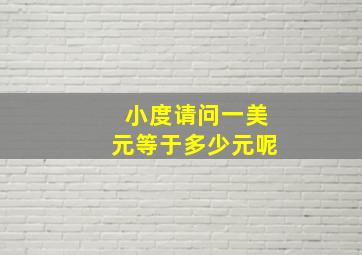 小度请问一美元等于多少元呢